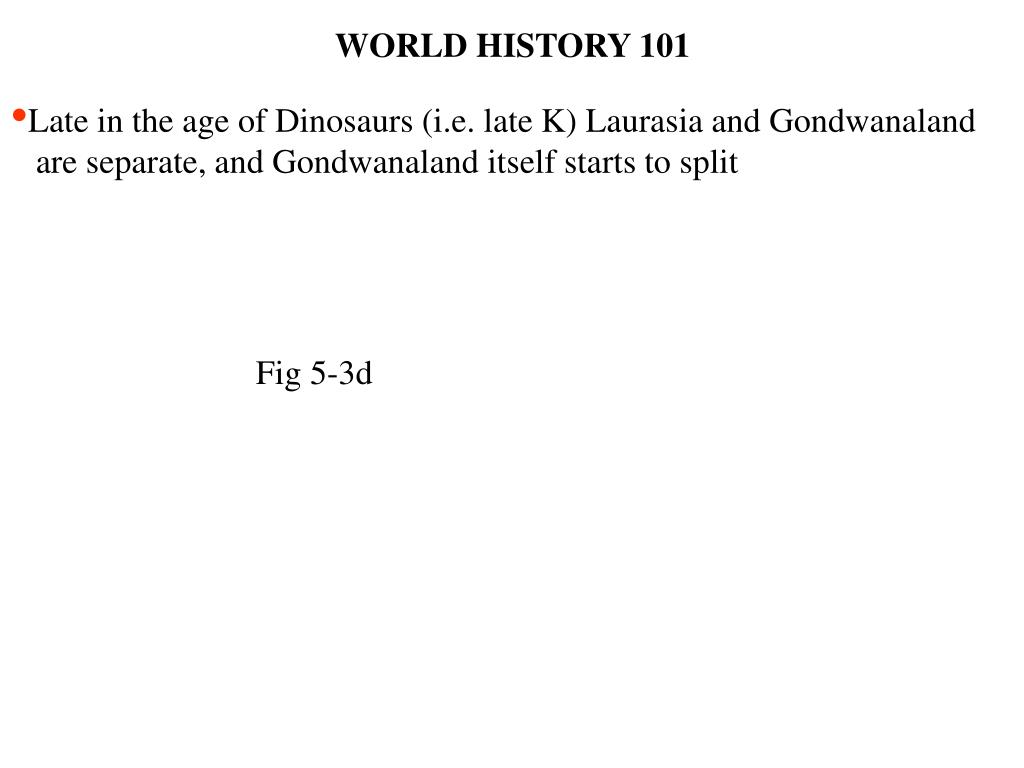 WORLD HISTORY 101

•Late in the age of Dinosaurs (i.e. late K) Laurasia and Gondwanaland are separate, and Gondwanaland itself starts to split

Fig 5-3d